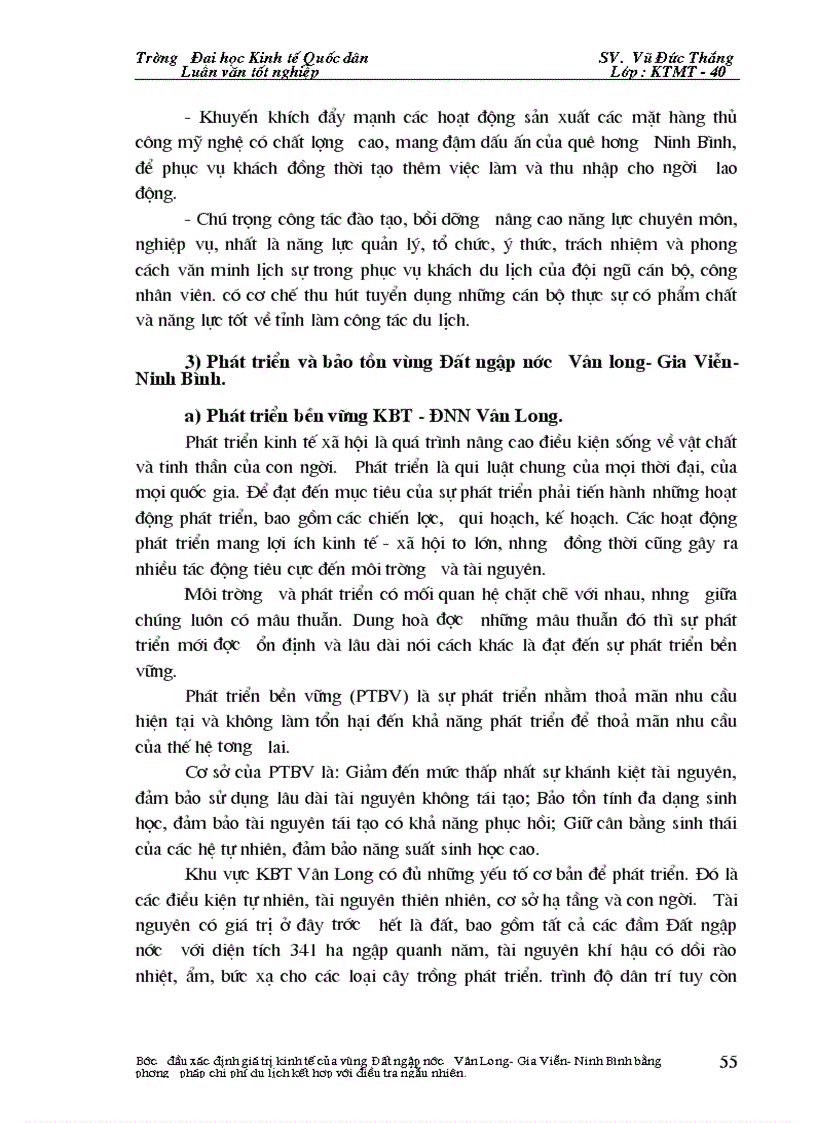 Trờng Đại học Kinh tế Quốc dân
Luận văn tốt nghiệp

SV. Vũ Đức Thắng
Lớp : KTMT - 40

- Khuyến khích đẩy mạnh các hoạt động sản xuất các mặt hàng thủ công mỹ nghệ có chất lợng cao, mang đậm dấu ấn của quê hơng Ninh Bình, để phục vụ khách đồng thời tạo thêm việc làm và thu nhập cho ngời lao động.

- Chú trọng công tác đào tạo, bồi dỡng nâng cao năng lực chuyên môn, nghiệp vụ, nhất là năng lực quản lý, tổ chức, ý thức, trách nhiệm và phong cách văn minh lịch sự trong phục vụ khách du lịch của đội ngũ cán bộ, công nhân viên. có cơ chế thu hút tuyển dụng những cán bộ thực sự có phẩm chất và năng lực tốt về tỉnh làm công tác du lịch.

3) Phát triển và bảo tồn vùng Đất ngập nớc Vân long- Gia Viễn- Ninh Bình.

a) Phát triển bền vững KBT - ĐNN Vân Long.

Phát triển kinh tế xã hội là quá trình nâng cao điều kiện sống về vật chất và tinh thần của con ngời. Phát triển là qui luật chung của mọi thời đại, của mọi quốc gia. Để đạt đến mục tiêu của sự phát triển phải tiến hành những hoạt động phát triển, bao gồm các chiến lợc, qui hoạch, kế hoạch. Các hoạt động phát triển mang lợi ích kinh tế - xã hội to lớn, nhng đồng thời cũng gây ra nhiều tác động tiêu cực đến môi trờng và tài nguyên.

Môi trờng và phát triển có mối quan hệ chặt chẽ với nhau, nhng giữa chúng luôn có mâu thuẫn. Dung hoà đợc những mâu thuẫn đó thì sự phát triển mới đợc ổn định và lâu dài nói cách khác là đạt đến sự phát triển bền vững.

Phát triển bền vững (PTBV) là sự phát triển nhằm thoả mãn nhu cầu hiện tại và không làm tổn hại đến khả năng phát triển để thoả mãn nhu cầu của thế hệ tơng lai.

Cơ sở của PTBV là: Giảm đến mức thấp nhất sự khánh kiệt tài nguyên, đảm bảo sử dụng lâu dài tài nguyên không tái tạo; Bảo tồn tính đa dạng sinh học, đảm bảo tài nguyên tái tạo có khả năng phục hồi; Giữ cân bằng sinh thái của các hệ tự nhiên, đảm bảo năng suất sinh học cao.

Khu vực KBT Vân Long có đủ những yếu tố cơ bản để phát triển. Đó là các điều kiện tự nhiên, tài nguyên thiên nhiên, cơ sở hạ tầng và con ngời. Tài nguyên có giá trị ở đây trớc hết là đất, bao gồm tất cả các đầm Đất ngập nớc với diện tích 341 ha ngập quanh năm, tài nguyên khí hậu có dồi rào nhiệt, ẩm, bức xạ cho các loại cây trồng phát triển. trình độ dân trí tuy còn

Bớc đầu xác định giá trị kinh tế của vùng Đất ngập nớc Vân Long- Gia Viễn- Ninh Bình bằng phơng pháp chi phí du lịch kết hợp với điều tra ngẫu nhiên.

55